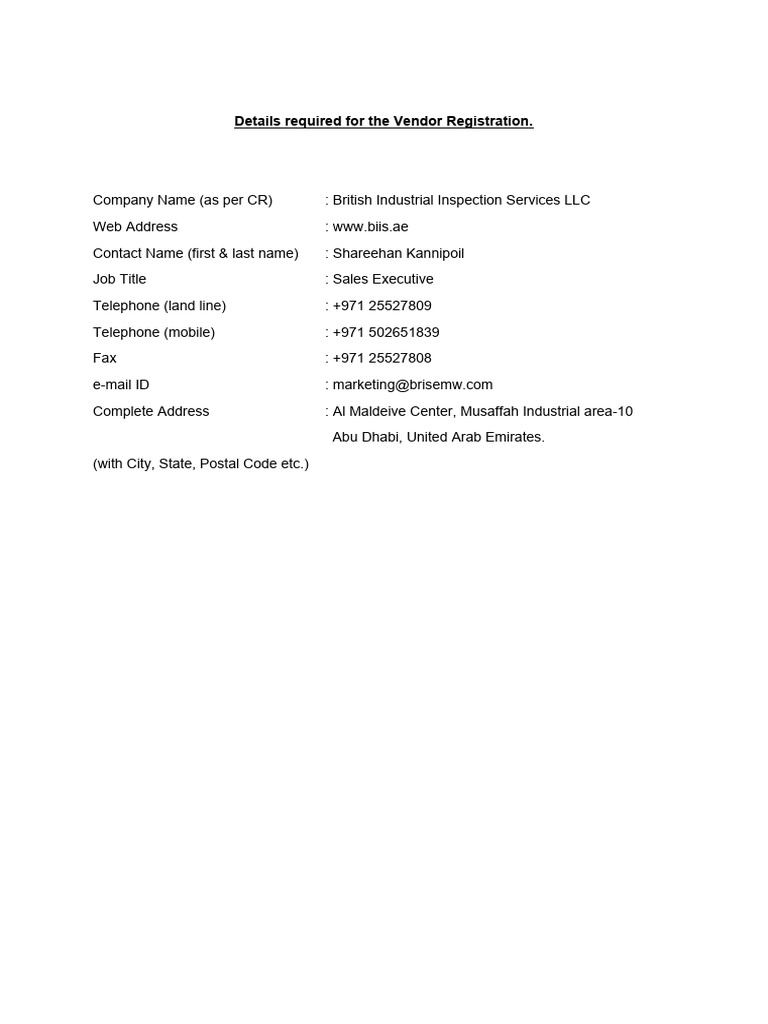 Details required for the Vendor Registration.

Company Name (as per CR) : British Industrial Inspection Services LLC
Web Address : www.biis.ae
Contact Name (first & last name) : Shareehan Kannipoil
Job Title : Sales Executive
Telephone (land line) : +971 25527809
Telephone (mobile) : +971 502651839
Fax : +971 25527808
e-mail ID : marketing@brisemw.com
Complete Address : Al Maldeive Center, Musaffah Industrial area-10
Abu Dhabi, United Arab Emirates.
(with City, State, Postal Code etc.)